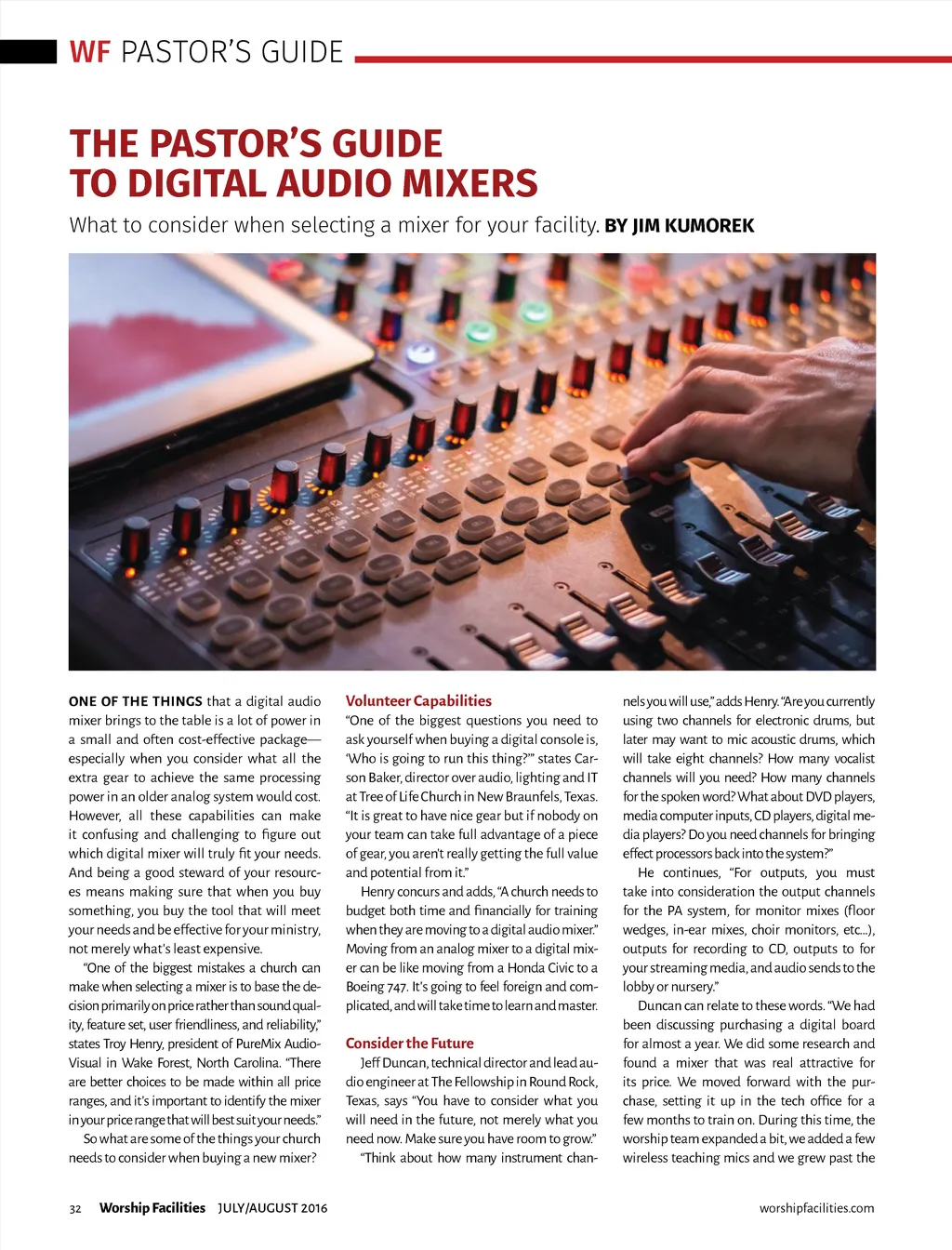 WF PASTOR'S GUIDE

THE PASTOR'S GUIDE TO DIGITAL AUDIO MIXERS

What to consider when selecting a mixer for your facility. BY JIM KUMOREK

ONE OF THE THINGS that a digital audio mixer brings to the table is a lot of power in a small and often cost-effective package—especially when you consider what all the extra gear to achieve the same processing power in an older analog system would cost. However, all these capabilities can make it confusing and challenging to figure out which digital mixer will truly fit your needs. And being a good steward of your resources means making sure that when you buy something, you buy the tool that will meet your needs and be effective for your ministry, not merely what's least expensive.

"One of the biggest mistakes a church can make when selecting a mixer is to base the decision primarily on price rather than sound quality, feature set, user friendliness, and reliability," states Troy Henry, president of PureMix Audio-Visual in Wake Forest, North Carolina. "There are better choices to be made within all price ranges, and it's important to identify the mixer in your price range that will best suit your needs."

So what are some of the things your church needs to consider when buying a new mixer?

Volunteer Capabilities

"One of the biggest questions you need to ask yourself when buying a digital console is, 'Who is going to run this thing?'" states Carson Baker, director over audio, lighting and IT at Tree of Life Church in New Braunfels, Texas. "It is great to have nice gear but if nobody on your team can take full advantage of a piece of gear, you aren't really getting the full value and potential from it."

Henry concurs and adds, "A church needs to budget both time and financially for training when they are moving to a digital audio mixer." Moving from an analog mixer to a digital mixer can be like moving from a Honda Civic to a Boeing 747. It's going to feel foreign and complicated, and will take time to learn and master.

Consider the Future

Jeff Duncan, technical director and lead audio engineer at The Fellowship in Round Rock, Texas, says "You have to consider what you will need in the future, not merely what you need now. Make sure you have room to grow."

"Think about how many instrument channels you will use," adds Henry. "Are you currently using two channels for electronic drums, but later may want to mic acoustic drums, which will take eight channels? How many vocalist channels will you need? How many channels for the spoken word? What about DVD players, media computer inputs, CD players, digital media players? Do you need channels for bringing effect processors back into the system?"

He continues, "For outputs, you must take into consideration the output channels for the PA system, for monitor mixes (floor wedges, in-ear mixes, choir monitors, etc...), outputs for recording to CD, outputs to for your streaming media, and audio sends to the lobby or nursery."

Duncan can relate to these words. "We had been discussing purchasing a digital board for almost a year. We did some research and found a mixer that was real attractive for its price. We moved forward with the purchase, setting it up in the tech office for a few months to train on. During this time, the worship team expanded a bit, we added a few wireless teaching mics and we grew past the

32 Worship Facilities JULY/AUGUST 2016 worshipfacilities.com